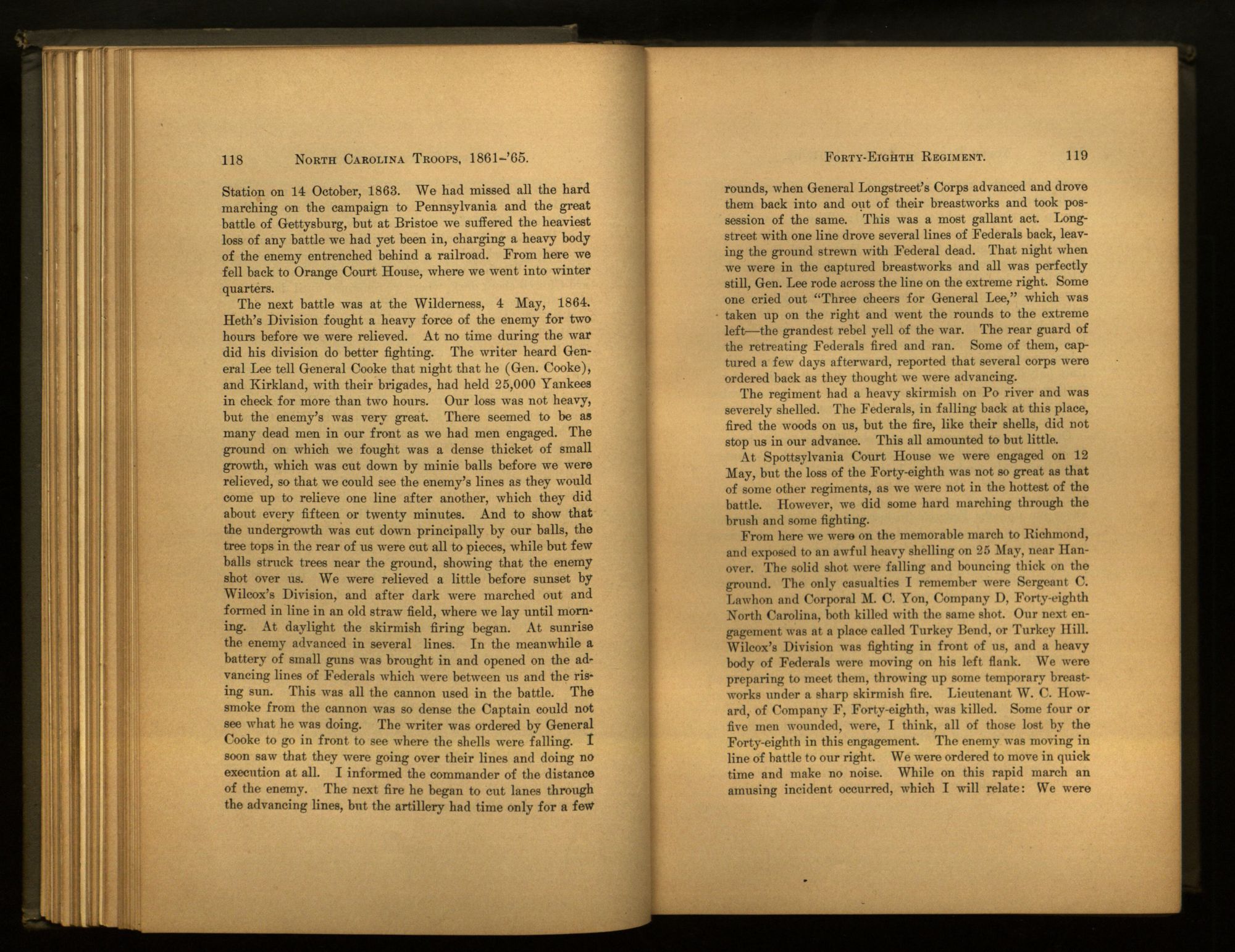 118 NORTH CAROLINA TROOPS, 1861-'65.

Station on 14 October, 1863. We had missed all the hard marching on the campaign to Pennsylvania and the great battle of Gettysburg, but at Bristoe we suffered the heaviest loss of any battle we had yet been in, charging a heavy body of the enemy entrenched behind a railroad. From here we fell back to Orange Court House, where we went into winter quarters.

The next battle was at the Wilderness, 4 May, 1864. Heth's Division fought a heavy force of the enemy for two hours before we were relieved. At no time during the war did his division do better fighting. The writer heard General Lee tell General Cooke that night that he (Gen. Cooke), and Kirkland, with their brigades, had held 25,000 Yankees in check for more than two hours. Our loss was not heavy, but the enemy's was very great. There seemed to be as many dead men in our front as we had men engaged. The ground on which we fought was a dense thicket of small growth, which was cut down by minie balls before we were relieved, so that we could see the enemy's lines as they would come up to relieve one line after another, which they did about every fifteen or twenty minutes. And to show that the undergrowth was cut down principally by our balls, the tree tops in the rear of us were cut all to pieces, while but few balls struck trees near the ground, showing that the enemy shot over us. We were relieved a little before sunset by Wilcox's Division, and after dark were marched out and formed in line in an old straw field, where we lay until morning. At daylight the skirmish firing began. At sunrise the enemy advanced in several lines. In the meanwhile a battery of small guns was brought in and opened on the advancing lines of Federals which were between us and the rising sun. This was all the cannon used in the battle. The smoke from the cannon was so dense the Captain could not see what he was doing. The writer was ordered by General Cooke to go in front to see where the shells were falling. I soon saw that they were going over their lines and doing no execution at all. I informed the commander of the distance of the enemy. The next fire he began to cut lanes through the advancing lines, but the artillery had time only for a few

FORTY-EIGHTH REGIMENT. 119

rounds, when General Longstreet's Corps advanced and drove them back into and out of their breastworks and took possession of the same. This was a most gallant act. Longstreet with one line drove several lines of Federals back, leaving the ground strewn with Federal dead. That night when we were in the captured breastworks and all was perfectly still, Gen. Lee rode across the line on the extreme right. Some one cried out "Three cheers for General Lee," which was taken up on the right and went the rounds to the extreme left—the grandest rebel yell of the war. The rear guard of the retreating Federals fired and ran. Some of them, captured a few days afterward, reported that several corps were ordered back as they thought we were advancing.

The regiment had a heavy skirmish on Po river and was severely shelled. The Federals, in falling back at this place, fired the woods on us, but the fire, like their shells, did not stop us in our advance. This all amounted to but little.

At Spottsylvania Court House we were engaged on 12 May, but the loss of the Forty-eighth was not so great as that of some other regiments, as we were not in the hottest of the battle. However, we did some hard marching through the brush and some fighting.

From here we were on the memorable march to Richmond, and exposed to an awful heavy shelling on 25 May, near Hanover. The solid shot were falling and bouncing thick on the ground. The only casualties I remember were Sergeant C. Lawhon and Corporal M. C. Yon, Company D, Forty-eighth North Carolina, both killed with the same shot. Our next engagement was at a place called Turkey Bend, or Turkey Hill. Wilcox's Division was fighting in front of us, and a heavy body of Federals were moving on his left flank. We were preparing to meet them, throwing up some temporary breastworks under a sharp skirmish fire. Lieutenant W. C. Howard, of Company F, Forty-eighth, was killed. Some four or five men wounded, were, I think, all of those lost by the Forty-eighth in this engagement. The enemy was moving in line of battle to our right. We were ordered to move in quick time and make no noise. While on this rapid march an amusing incident occurred, which I will relate: We were